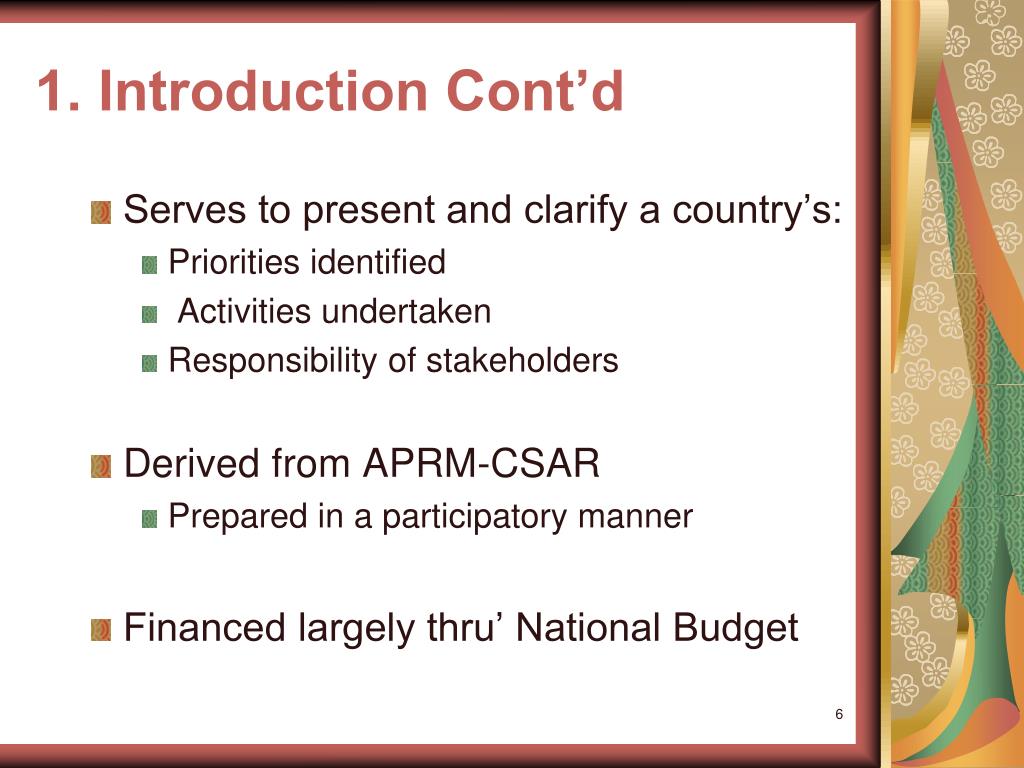 1. Introduction Cont’d

Serves to present and clarify a country’s:

Priorities identified

Activities undertaken

Responsibility of stakeholders

Derived from APRM-CSAR

Prepared in a participatory manner

Financed largely thru’ National Budget

6